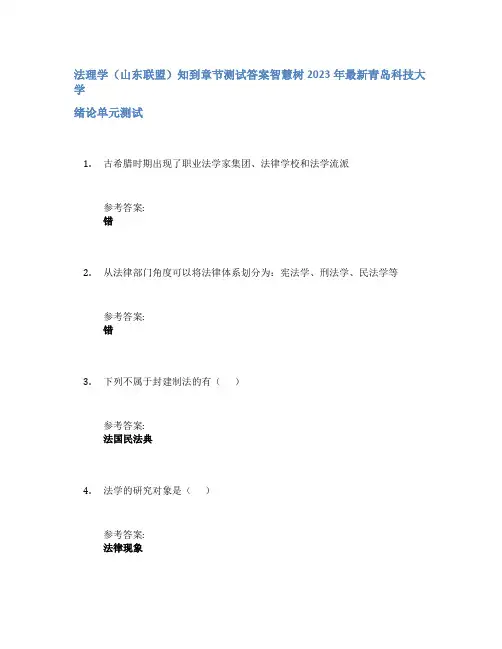 法理学（山东联盟）知到章节测试答案智慧树 2023 年最新青岛科技大学

绪论单元测试

1. 古希腊时期出现了职业法学家集团、法律学校和法学流派

参考答案:
错

2. 从法律部门角度可以将法律体系划分为：宪法学、刑法学、民法学等

参考答案:
错

3. 下列不属于封建制法的有（ ）

参考答案:
法国民法典

4. 法学的研究对象是（ ）

参考答案:
法律现象